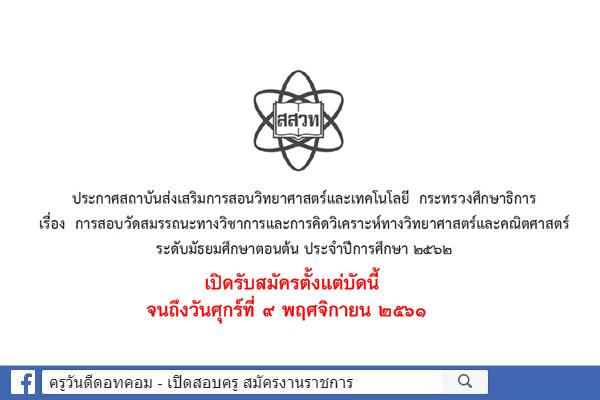 สสวท

ประกาศสถาบันส่งเสริมการสอนวิทยาศาสตร์และเทคโนโลยี กระทรวงศึกษาธิการ
เรื่อง การสอบวัดสมรรถนะทางวิชาการและการคิดวิเคราะห์ทางวิทยาศาสตร์และคณิตศาสตร์
ระดับมัธยมศึกษาตอนต้น ประจำปีการศึกษา ๒๕๖๒

เปิดรับสมัครตั้งแต่บัดนี้
จนถึงวันศุกร์ที่ ๙ พฤศจิกายน ๒๕๖๑

ครูวันดีดอทคอม - เปิดสอบครู สมัครงานราชการ